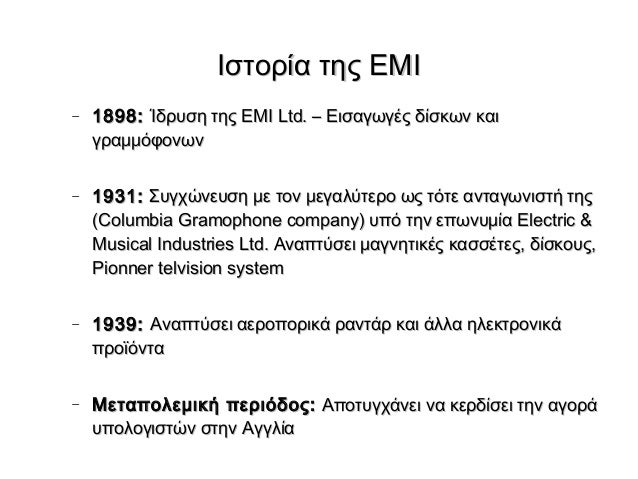 Ιστορία της EMI

- 1898: Ίδρυση της EMI Ltd. – Εισαγωγές δίσκων και γραμμόφονων

- 1931: Συγχώνευση με τον μεγαλύτερο ως τότε ανταγωνιστή της (Columbia Gramophone company) υπό την επωνυμία Electric & Musical Industries Ltd. Αναπτύσει μαγνητικές κασσέτες, δίσκους, Pionner telvision system

- 1939: Αναπτύσει αεροπορικά ραντάρ και άλλα ηλεκτρονικά προϊόντα

- Μεταπολεμική περιόδος: Αποτυγχάνει να κερδίσει την αγορά υπολογιστών στην Αγγλία